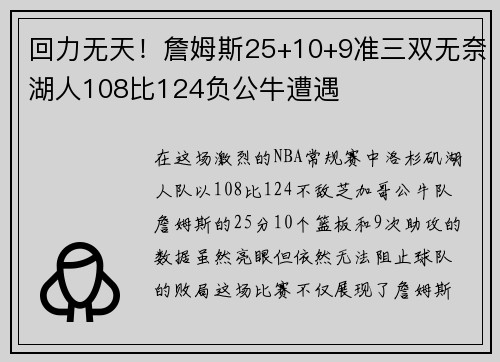 回力无天！詹姆斯25+10+9准三双无奈湖人108比124负公牛遭遇

在这场激烈的NBA常规赛中洛杉矶湖人队以108比124不敌芝加哥公牛队詹姆斯的25分10个篮板和9次助攻的数据虽然亮眼但依然无法阻止球队的败局这场比赛不仅展现了詹姆斯